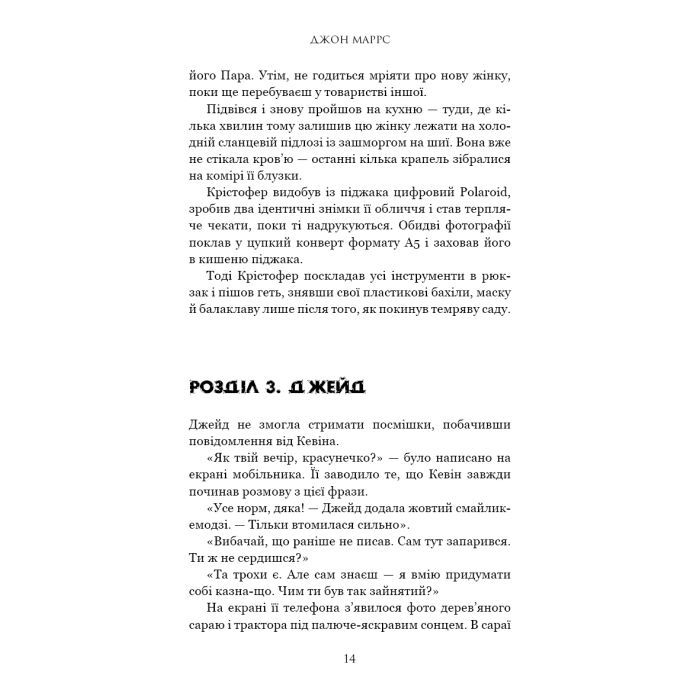 ДЖОН МАРРС

його Пара. Утім, не годиться мріяти про нову жінку, поки ще перебуваєш у товаристві іншої.

Підвівся і знову пройшов на кухню — туди, де кілька хвилин тому залишив цю жінку лежати на холодній сланцевій підлозі із зашморгом на шиї. Вона вже не стікала кров'ю — останні кілька крапель зібралися на комірі її блузки.

Крістофер видобув із піджака цифровий Polaroid, зробив два ідентичні знімки її обличчя і став терпляче чекати, поки ті надрукуються. Обидві фотографії поклав у цупкий конверт формату А5 і заховав його в кишеню піджака.

Тоді Крістофер поскладав усі інструменти в рюкзак і пішов геть, знявши свої пластикові бахіли, маску й балаклаву лише після того, як покинув темряву саду.

РОЗДІЛ 3. ДЖЕЙД

Джейд не змогла стримати посмішки, побачивши повідомлення від Кевіна.

«Як твій вечір, красунечко?» — було написано на екрані мобільника. Її заводило те, що Кевін завжди починав розмову з цієї фрази.

«Усе норм, дяка! — Джейд додала жовтий смайлик-емодзі. — Тільки втомилася сильно».

«Вибачай, що раніше не писав. Сам тут запарився. Ти ж не сердишся?»

«Та трохи є. Але сам знаєш — я вмію придумати собі казна-що. Чим ти був так зайнятий?»

На екрані її телефона з'явилося фото дерев'яного сараю і трактора під палюче-яскравим сонцем. В сараї

14